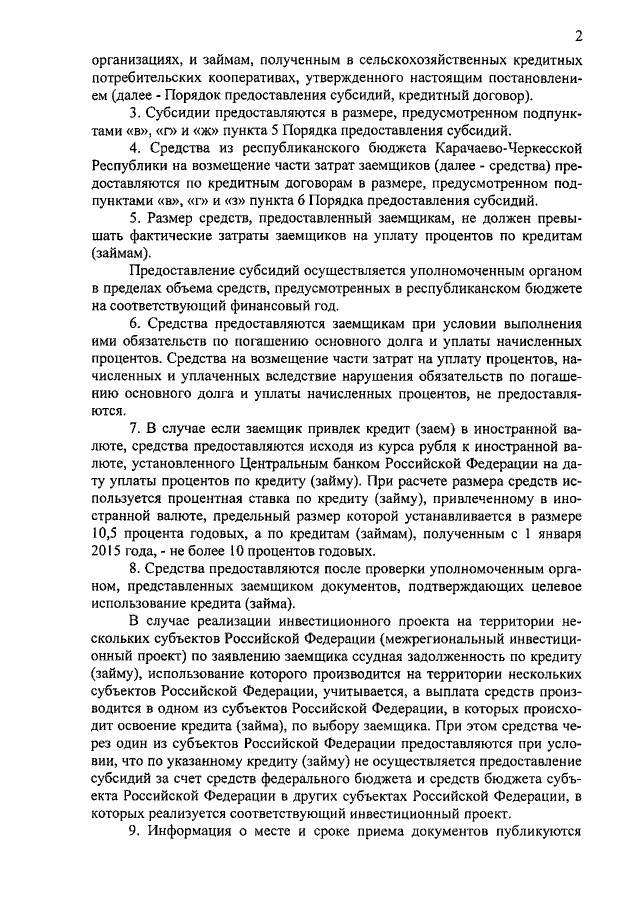 2

организациях, и займам, полученным в сельскохозяйственных кредитных потребительских кооперативах, утвержденного настоящим постановлением (далее - Порядок предоставления субсидий, кредитный договор).

3. Субсидии предоставляются в размере, предусмотренном подпунктами «в», «г» и «ж» пункта 5 Порядка предоставления субсидий.

4. Средства из республиканского бюджета Карачаево-Черкесской Республики на возмещение части затрат заемщиков (далее - средства) предоставляются по кредитным договорам в размере, предусмотренном подпунктами «в», «г» и «з» пункта 6 Порядка предоставления субсидий.

5. Размер средств, предоставленный заемщикам, не должен превышать фактические затраты заемщиков на уплату процентов по кредитам (займам).

Предоставление субсидий осуществляется уполномоченным органом в пределах объема средств, предусмотренных в республиканском бюджете на соответствующий финансовый год.

6. Средства предоставляются заемщикам при условии выполнения ими обязательств по погашению основного долга и уплаты начисленных процентов. Средства на возмещение части затрат на уплату процентов, начисленных и уплаченных вследствие нарушения обязательств по погашению основного долга и уплаты начисленных процентов, не предоставляются.

7. В случае если заемщик привлек кредит (заем) в иностранной валюте, средства предоставляются исходя из курса рубля к иностранной валюте, установленного Центральным банком Российской Федерации на дату уплаты процентов по кредиту (займу). При расчете размера средств используется процентная ставка по кредиту (займу), привлеченному в иностранной валюте, предельный размер которой устанавливается в размере 10,5 процента годовых, а по кредитам (займам), полученным с 1 января 2015 года, - не более 10 процентов годовых.

8. Средства предоставляются после проверки уполномоченным органом, представленных заемщиком документов, подтверждающих целевое использование кредита (займа).

В случае реализации инвестиционного проекта на территории нескольких субъектов Российской Федерации (межрегиональный инвестиционный проект) по заявлению заемщика ссудная задолженность по кредиту (займу), использование которого производится на территории нескольких субъектов Российской Федерации, учитывается, а выплата средств производится в одном из субъектов Российской Федерации, в которых происходит освоение кредита (займа), по выбору заемщика. При этом средства через один из субъектов Российской Федерации предоставляются при условии, что по указанному кредиту (займу) не осуществляется предоставление субсидий за счет средств федерального бюджета и средств бюджета субъекта Российской Федерации в других субъектах Российской Федерации, в которых реализуется соответствующий инвестиционный проект.

9. Информация о месте и сроке приема документов публикуются